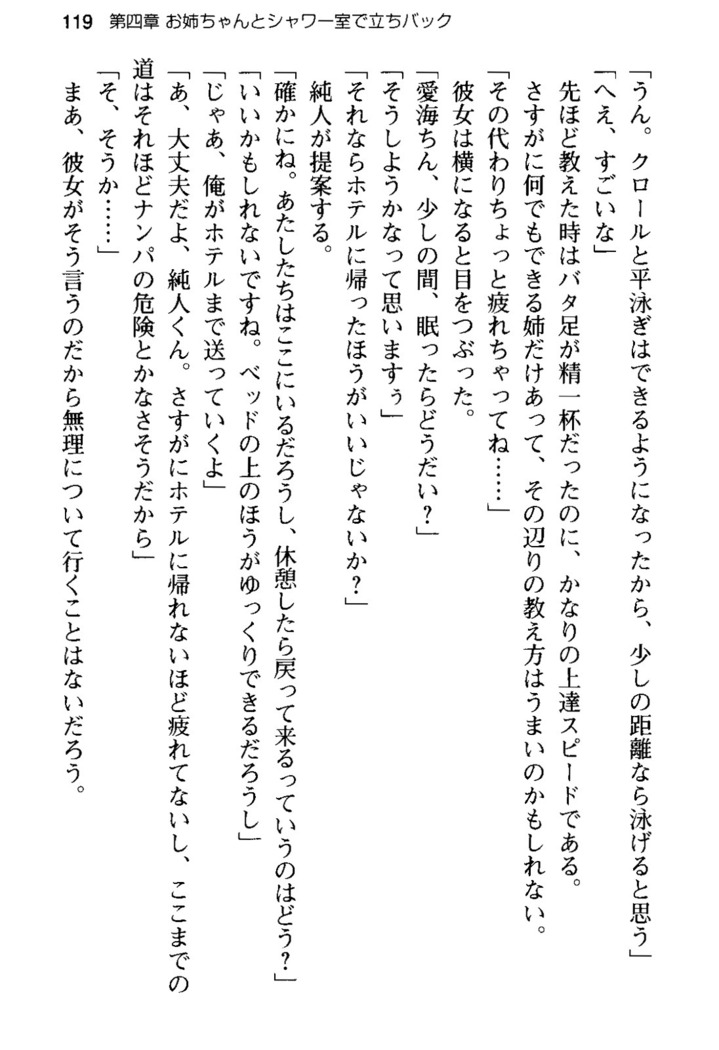 119　第四章　お姉ちゃんとシャワー室で立ちバック

「うん。クロールと平泳ぎはできるようになったから、少しの距離なら泳げると思う」
「へえ、すごいな」
先ほど教えた時はバタ足が精一杯だったのに、かなりの上達スピードである。
さすがに何でもできる姉だけあって、その辺りの教え方はうまいのかもしれない。
「その代わりちょっと疲れちゃってね……」
彼女は横になると目をつぶった。
「愛海ちん、少しの間、眠ったらどうだい？」
「そうしようかなって思いますぅ」
「それならホテルに帰ったほうがいいじゃないか？」
純人が提案する。
「確かにね。あたしたちはここにいるだろうし、休憩したら戻って来るっていうのはどう？」
「いいかもしれないですね。ベッドの上のほうがゆっくりできるだろうし」
「じゃあ、俺がホテルまで送っていくよ」
「あ、大丈夫だよ、純人くん。さすがにホテルに帰れないほど疲れてないし、ここまでの道はそれほどナンパの危険とかなさそうだから」
「そ、そうか……」
まあ、彼女がそう言うのだから無理について行くことはないだろう。